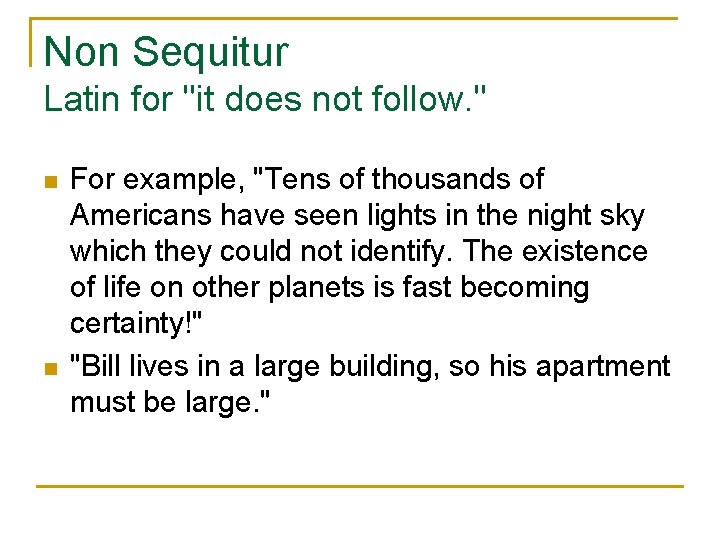 Non Sequitur
Latin for "it does not follow."

For example, "Tens of thousands of Americans have seen lights in the night sky which they could not identify. The existence of life on other planets is fast becoming certainty!"

"Bill lives in a large building, so his apartment must be large."